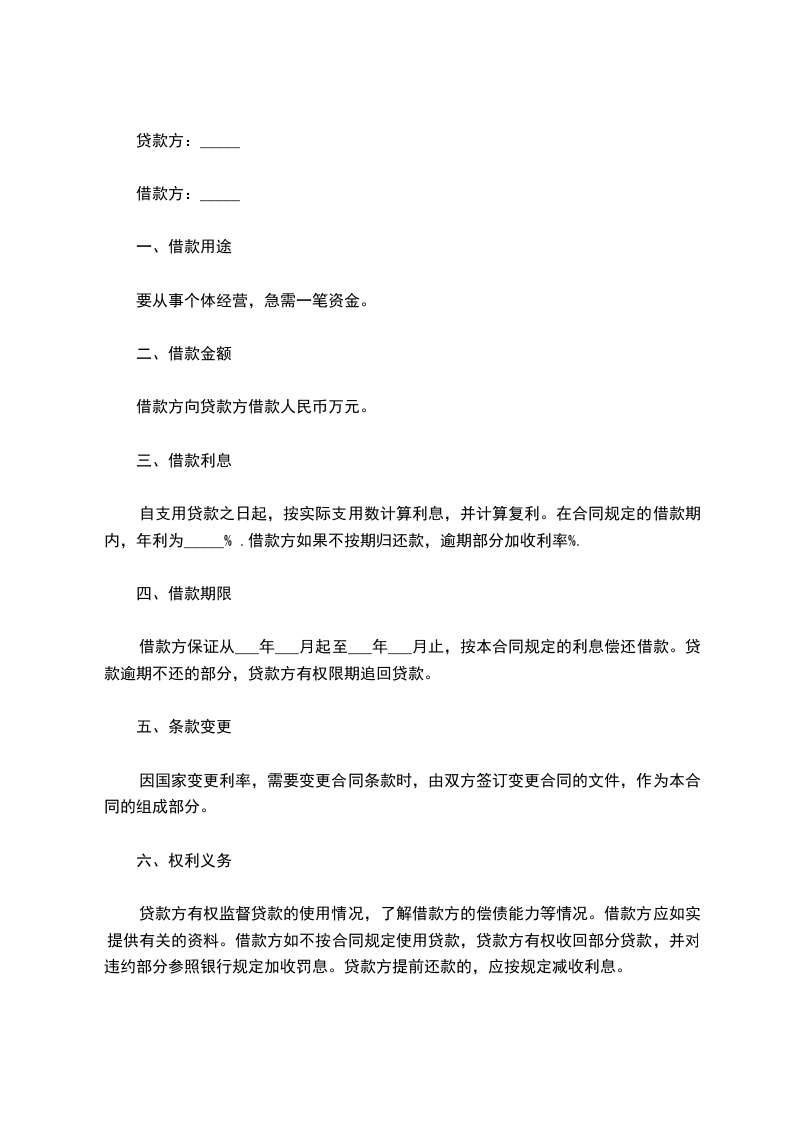 贷款方：_____

借款方：_____

一、借款用途

要从事个体经营，急需一笔资金。

二、借款金额

借款方向贷款方借款人民币万元。

三、借款利息

自支用贷款之日起，按实际支用数计算利息，并计算复利。在合同规定的借款期内，年利为_____％．借款方如果不按期归还款，逾期部分加收利率%.

四、借款期限

借款方保证从___年___月起至___年___月止，按本合同规定的利息偿还借款。贷款逾期不还的部分，贷款方有权限期追回贷款。

五、条款变更

因国家变更利率，需要变更合同条款时，由双方签订变更合同的文件，作为本合同的组成部分。

六、权利义务

贷款方有权监督贷款的使用情况，了解借款方的偿债能力等情况。借款方应如实提供有关的资料。借款方如不按合同规定使用贷款，贷款方有权收回部分贷款，并对违约部分参照银行规定加收罚息。贷款方提前还款的，应按规定减收利息。